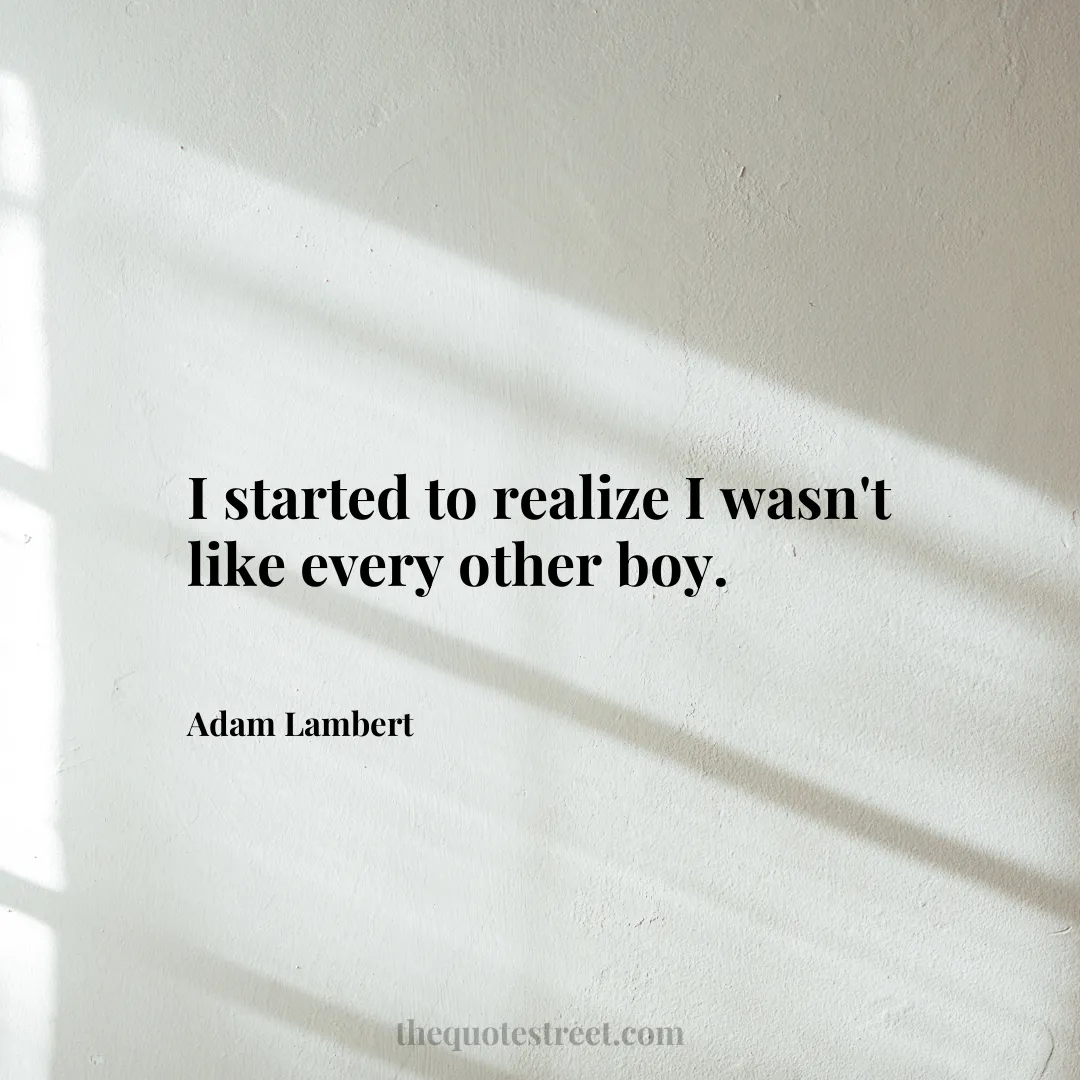 I started to realize I wasn't like every other boy.

Adam Lambert

thequotestreet.com